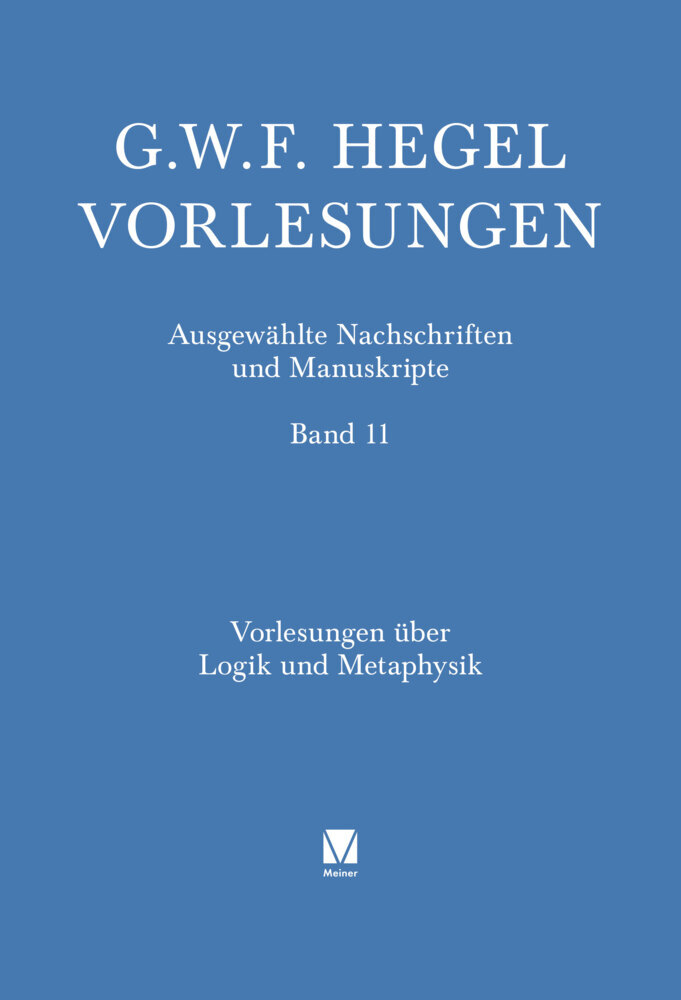 G.W.F. HEGEL
VORLESUNGEN

Ausgewählte Nachschriften
und Manuskripte

Band 11

Vorlesungen über
Logik und Metaphysik

Meiner